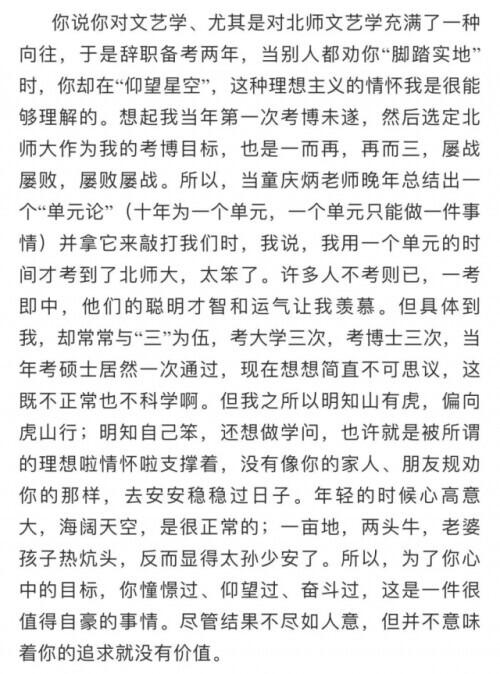 你说你对文艺学、尤其是对北师文艺学充满了一种向往，于是辞职备考两年，当别人都劝你“脚踏实地”时，你却在“仰望星空”，这种理想主义的情怀我是很能够理解的。想起我当年第一次考博未遂，然后选定北师大作为我的考博目标，也是一而再，再而三，屡战屡败，屡败屡战。所以，当童庆炳老师晚年总结出一个“单元论”（十年为一个单元，一个单元只能做一件事情）并拿它来敲打我们时，我说，我用一个单元的时间才考到了北师大，太笨了。许多人不考则已，一考即中，他们的聪明才智和运气让我羡慕。但具体到我，却常常与“三”为伍，考大学三次，考博士三次，当年考硕士居然一次通过，现在想想简直不可思议，这既不正常也不科学啊。但我之所以明知山有虎，偏向虎山行；明知自己笨，还想做学问，也许就是被所谓的理想啦情怀啦支撑着，没有像你的家人、朋友规劝你的那样，去安安稳稳过日子。年轻的时候心高意大，海阔天空，是很正常的；一亩地，两头牛，老婆孩子热炕头，反而显得太孙少安了。所以，为了你心中的目标，你憧憬过、仰望过、奋斗过，这是一件很值得自豪的事情。尽管结果不尽如人意，但并不意味着你的追求就没有价值。